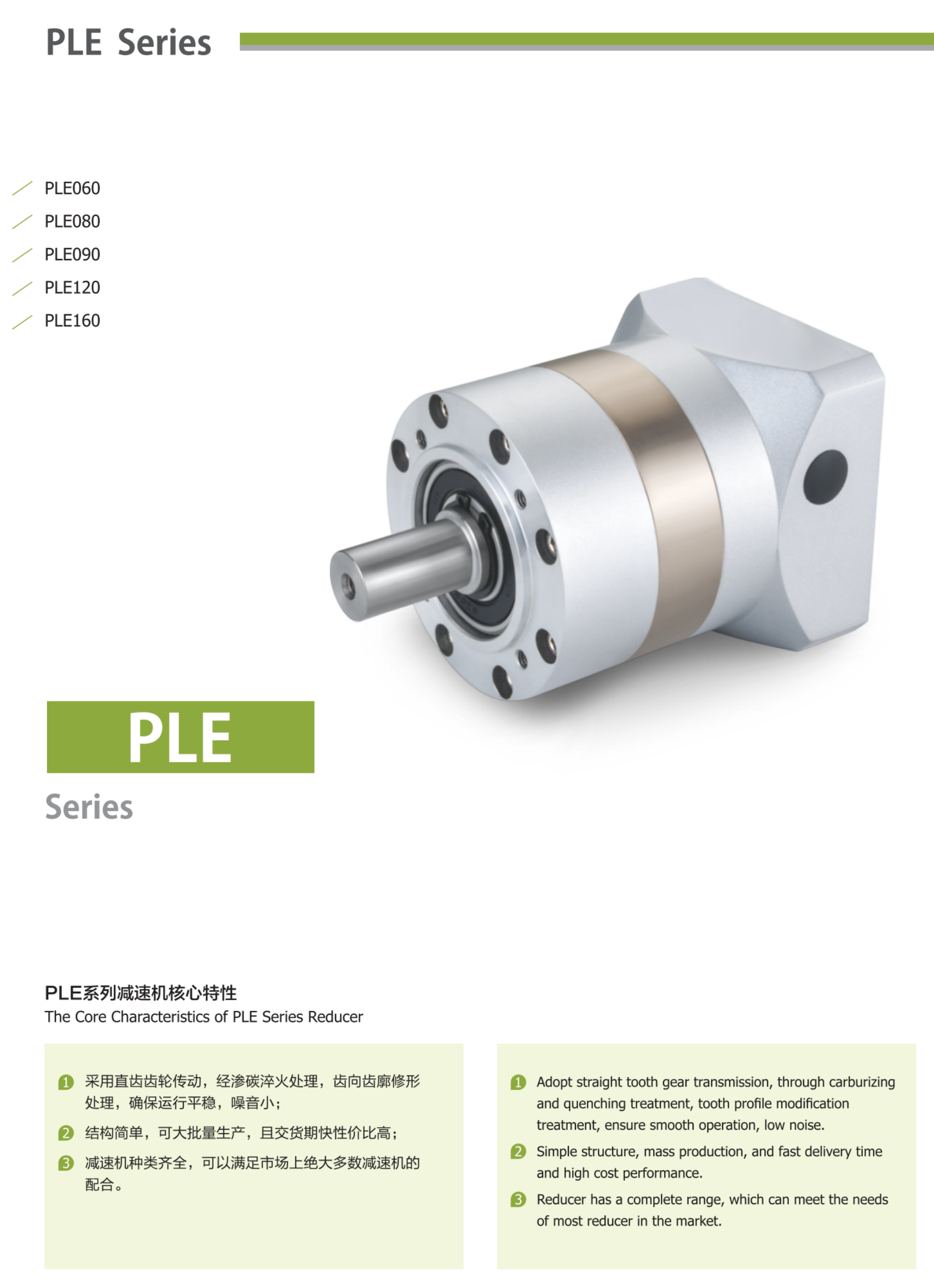 PLE Series

PLE060
PLE080
PLE090
PLE120
PLE160

PLE

Series

PLE系列减速机核心特性
The Core Characteristics of PLE Series Reducer

1 采用直齿齿轮传动，经渗碳淬火处理，齿向齿廓修形处理，确保运行平稳，噪音小；
2 结构简单，可大批量生产，且交货期快性价比高；
3 减速机种类齐全，可以满足市场上绝大多数减速机的配合。

1 Adopt straight tooth gear transmission, through carburizing and quenching treatment, tooth profile modification treatment, ensure smooth operation, low noise.
2 Simple structure, mass production, and fast delivery time and high cost performance.
3 Reducer has a complete range, which can meet the needs of most reducer in the market.